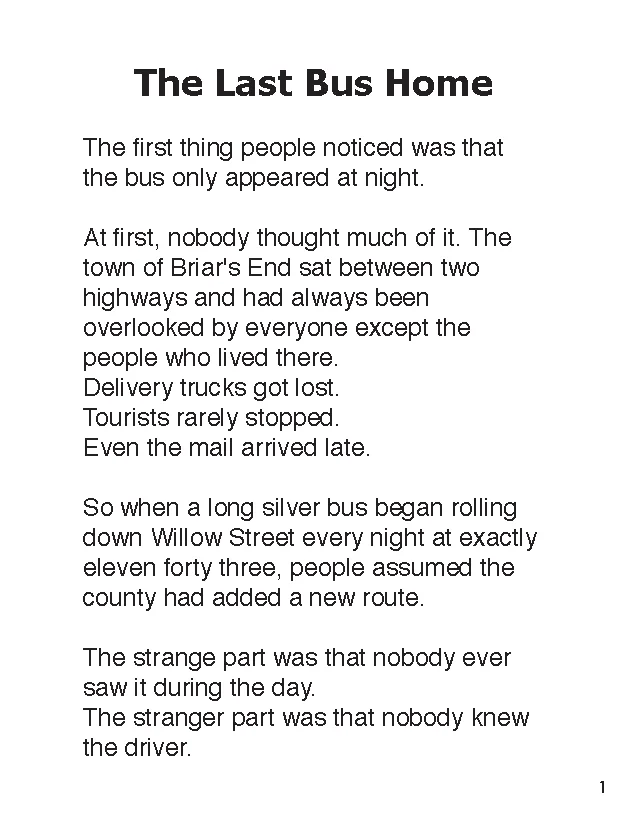 The Last Bus Home

The first thing people noticed was that the bus only appeared at night.

At first, nobody thought much of it. The town of Briar's End sat between two highways and had always been overlooked by everyone except the people who lived there.
Delivery trucks got lost.
Tourists rarely stopped.
Even the mail arrived late.

So when a long silver bus began rolling down Willow Street every night at exactly eleven forty three, people assumed the county had added a new route.

The strange part was that nobody ever saw it during the day.
The stranger part was that nobody knew the driver.

1